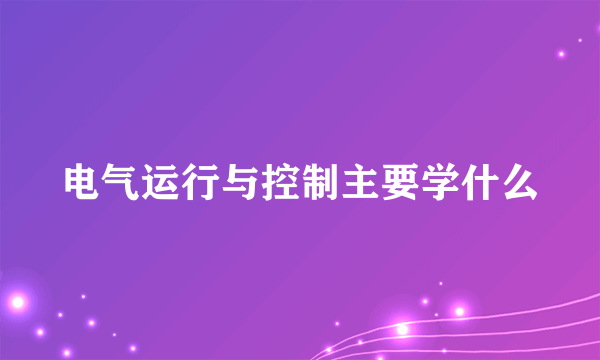 电气运行与控制主要学什么